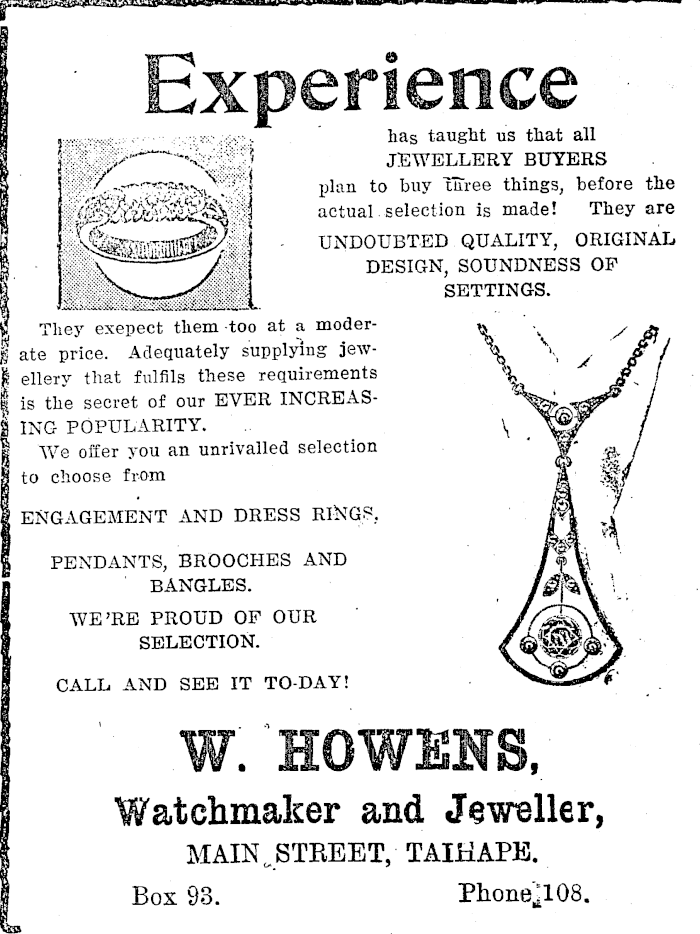 Experience

has taught us that all JEWELLERY BUYERS plan to buy three things, before the actual selection is made! They are UNDOUBTED QUALITY, ORIGINAL DESIGN, SOUNDNESS OF SETTINGS.

They exepect them too at a moderate price. Adequately supplying jewellery that fulfils these requirements is the secret of our EVER INCREASING POPULARITY.

We offer you an unrivalled selection to choose from

ENGAGEMENT AND DRESS RINGS,

PENDANTS, BROOCHES AND BANGLES.

WE'RE PROUD OF OUR SELECTION.

CALL AND SEE IT TO-DAY!

W. HOWENS,

Watchmaker and Jeweller,

MAIN STREET, TAIHAPE.

Box 93. Phone 108.